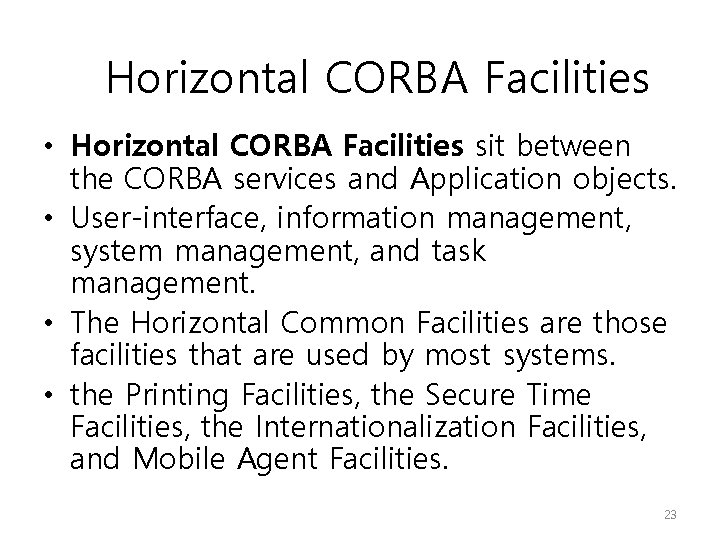 Horizontal CORBA Facilities

• Horizontal CORBA Facilities sit between the CORBA services and Application objects.
• User-interface, information management, system management, and task management.
• The Horizontal Common Facilities are those facilities that are used by most systems.
• the Printing Facilities, the Secure Time Facilities, the Internationalization Facilities, and Mobile Agent Facilities.

23